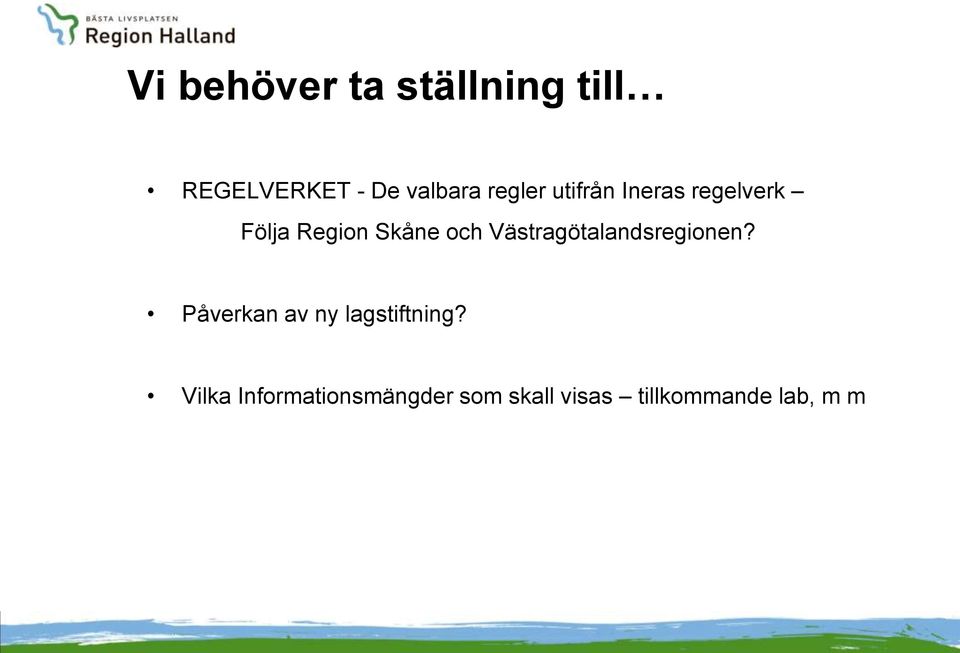 BÄSTA LIVSPLATSEN
Region Halland

Vi behöver ta ställning till…

• REGELVERKET - De valbara regler utifrån Ineras regelverk – Följa Region Skåne och Västragötalandsregionen?

• Påverkan av ny lagstiftning?

• Vilka Informationsmängder som skall visas – tillkommande lab, m m